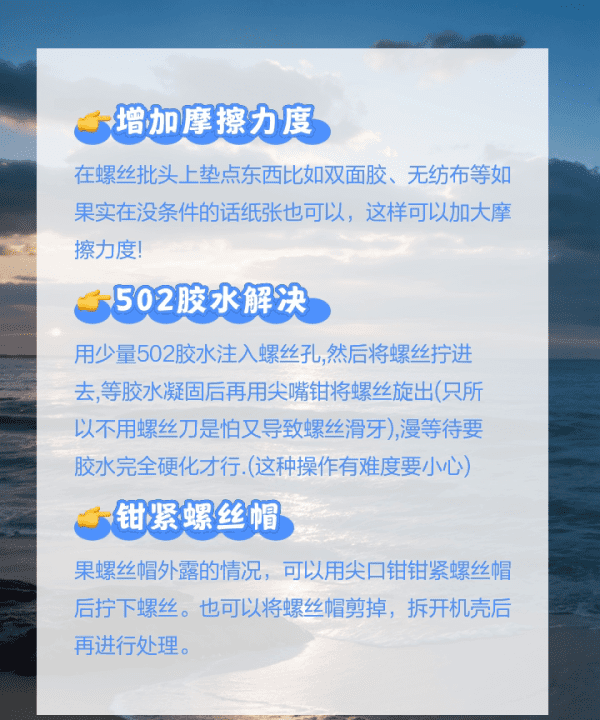 👉增加摩擦力度

在螺丝批头上垫点东西比如双面胶、无纺布等如果实在没条件的话纸张也可以，这样可以加大摩擦力度!

👉502胶水解决

用少量502胶水注入螺丝孔,然后将螺丝拧进去,等胶水凝固后再用尖嘴钳将螺丝旋出(只所以不用螺丝刀是怕又导致螺丝滑牙),漫等待要胶水完全硬化才行.(这种操作有难度要小心)

👉钳紧螺丝帽

果螺丝帽外露的情况，可以用尖口钳钳紧螺丝帽后拧下螺丝。也可以将螺丝帽剪掉，拆开机壳后再进行处理。